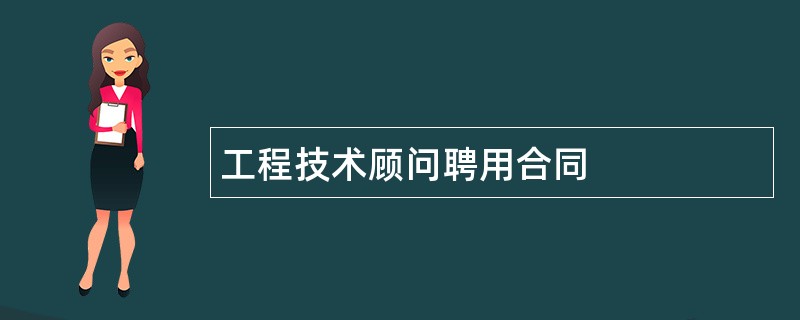 工程技术顾问聘用合同